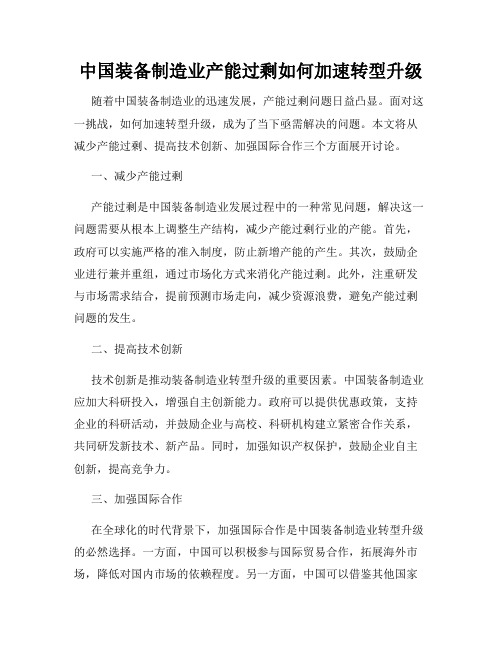 中国装备制造业产能过剩如何加速转型升级

随着中国装备制造业的迅速发展，产能过剩问题日益凸显。面对这一挑战，如何加速转型升级，成为了当下亟需解决的问题。本文将从减少产能过剩、提高技术创新、加强国际合作三个方面展开讨论。

一、减少产能过剩

产能过剩是中国装备制造业发展过程中的一种常见问题，解决这一问题需要从根本上调整生产结构，减少产能过剩行业的产能。首先，政府可以实施严格的准入制度，防止新增产能的产生。其次，鼓励企业进行兼并重组，通过市场化方式来消化产能过剩。此外，注重研发与市场需求结合，提前预测市场走向，减少资源浪费，避免产能过剩问题的发生。

二、提高技术创新

技术创新是推动装备制造业转型升级的重要因素。中国装备制造业应加大科研投入，增强自主创新能力。政府可以提供优惠政策，支持企业的科研活动，并鼓励企业与高校、科研机构建立紧密合作关系，共同研发新技术、新产品。同时，加强知识产权保护，鼓励企业自主创新，提高竞争力。

三、加强国际合作

在全球化的时代背景下，加强国际合作是中国装备制造业转型升级的必然选择。一方面，中国可以积极参与国际贸易合作，拓展海外市场，降低对国内市场的依赖程度。另一方面，中国可以借鉴其他国家